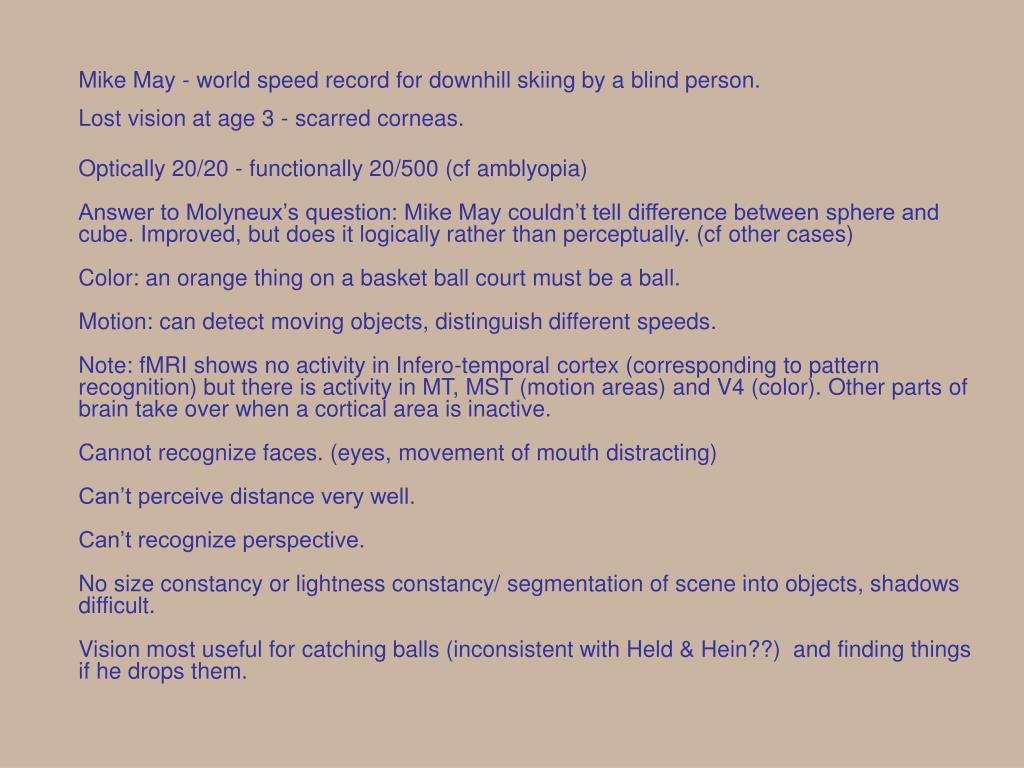 Mike May - world speed record for downhill skiing by a blind person.

Lost vision at age 3 - scarred corneas.

Optically 20/20 - functionally 20/500 (cf amblyopia)

Answer to Molyneux's question: Mike May couldn't tell difference between sphere and cube. Improved, but does it logically rather than perceptually. (cf other cases)

Color: an orange thing on a basket ball court must be a ball.

Motion: can detect moving objects, distinguish different speeds.

Note: fMRI shows no activity in Infero-temporal cortex (corresponding to pattern recognition) but there is activity in MT, MST (motion areas) and V4 (color). Other parts of brain take over when a cortical area is inactive.

Cannot recognize faces. (eyes, movement of mouth distracting)

Can't perceive distance very well.

Can't recognize perspective.

No size constancy or lightness constancy/ segmentation of scene into objects, shadows difficult.

Vision most useful for catching balls (inconsistent with Held & Hein??) and finding things if he drops them.